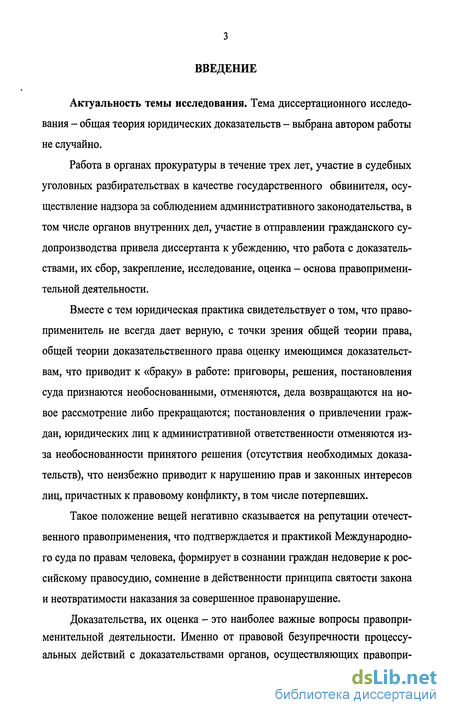 3

ВВЕДЕНИЕ

Актуальность темы исследования. Тема диссертационного исследования – общая теория юридических доказательств – выбрана автором работы не случайно.

Работа в органах прокуратуры в течение трех лет, участие в судебных уголовных разбирательствах в качестве государственного обвинителя, осуществление надзора за соблюдением административного законодательства, в том числе органов внутренних дел, участие в отправлении гражданского судопроизводства привела диссертанта к убеждению, что работа с доказательствами, их сбор, закрепление, исследование, оценка – основа правоприменительной деятельности.

Вместе с тем юридическая практика свидетельствует о том, что правоприменитель не всегда дает верную, с точки зрения общей теории права, общей теории доказательственного права оценку имеющимся доказательствам, что приводит к «браку» в работе: приговоры, решения, постановления суда признаются необоснованными, отменяются, дела возвращаются на новое рассмотрение либо прекращаются; постановления о привлечении граждан, юридических лиц к административной ответственности отменяются из-за необоснованности принятого решения (отсутствия необходимых доказательств), что неизбежно приводит к нарушению прав и законных интересов лиц, причастных к правовому конфликту, в том числе потерпевших.

Такое положение вещей негативно сказывается на репутации отечественного правоприменения, что подтверждается и практикой Международного суда по правам человека, формирует в сознании граждан недоверие к российскому правосудию, сомнение в действенности принципа святости закона и неотвратимости наказания за совершенное правонарушение.

Доказательства, их оценка – это наиболее важные вопросы правоприменительной деятельности. Именно от правовой безупречности процессуальных действий с доказательствами органов, осуществляющих правопри-

dsLib.net
библиотека диссертаций